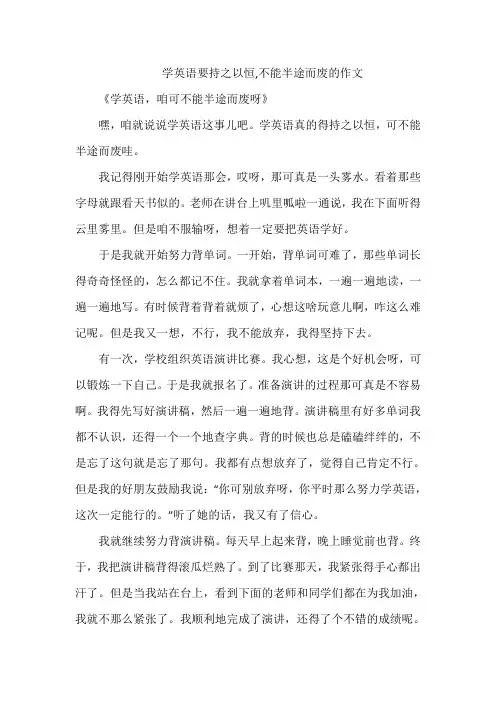 学英语要持之以恒,不能半途而废的作文

《学英语，咱可不能半途而废呀》

嘿，咱就说说学英语这事儿吧。学英语真的得持之以恒，可不能半途而废哇。

我记得刚开始学英语那会，哎呀，那可真是一头雾水。看着那些字母就跟看天书似的。老师在讲台上叽里呱啦一通说，我在下面听得云里雾里。但是咱不服输呀，想着一定要把英语学好。

于是我就开始努力背单词。一开始，背单词可难了，那些单词长得奇奇怪怪的，怎么都记不住。我就拿着单词本，一遍一遍地读，一遍一遍地写。有时候背着背着就烦了，心想这啥玩意儿啊，咋这么难记呢。但是我又一想，不行，我不能放弃，我得坚持下去。

有一次，学校组织英语演讲比赛。我心想，这是个好机会呀，可以锻炼一下自己。于是我就报名了。准备演讲的过程那可真是不容易啊。我得先写好演讲稿，然后一遍一遍地背。演讲稿里有好多单词我都不认识，还得一个一个地查字典。背的时候也总是磕磕绊绊的，不是忘了这句就是忘了那句。我都有点想放弃了，觉得自己肯定不行。但是我的好朋友鼓励我说："你可别放弃呀，你平时那么努力学英语，这次一定能行的。"听了她的话，我又有了信心。

我就继续努力背演讲稿。每天早上起来背，晚上睡觉前也背。终于，我把演讲稿背得滚瓜烂熟了。到了比赛那天，我紧张得手心都出汗了。但是当我站在台上，看到下面的老师和同学们都在为我加油，我就不那么紧张了。我顺利地完成了演讲，还得了个不错的成绩呢。